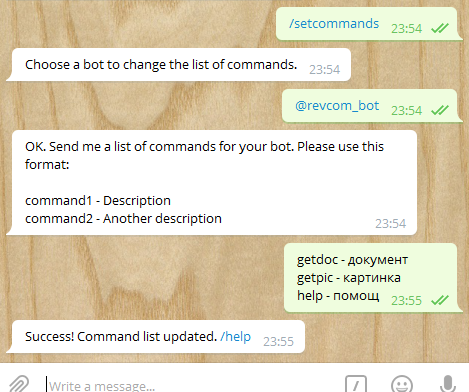 /setcommands 23:54

Choose a bot to change the list of commands. 23:54

@revcom_bot 23:54

OK. Send me a list of commands for your bot. Please use this format:

command1 - Description
command2 - Another description 23:54

getdoc - документ
getpic - картинка
help - помощ 23:55

Success! Command list updated. /help 23:55

Write a message...